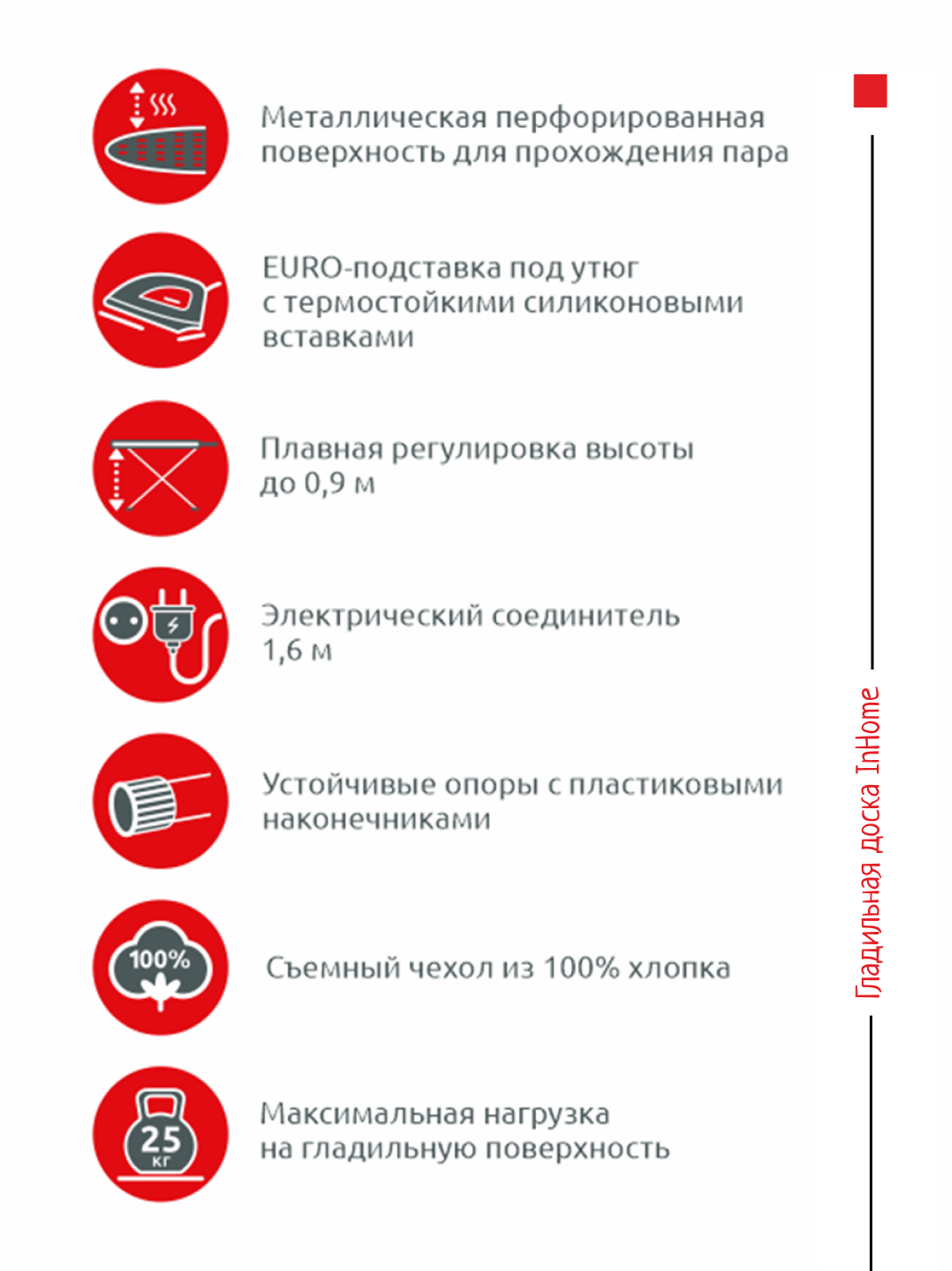 Металлическая перфорированная поверхность для прохождения пара

EURO-подставка под утюг с термостойкими силиконовыми вставками

Плавная регулировка высоты до 0,9 м

Электрический соединитель 1,6 м

Устойчивые опоры с пластиковыми наконечниками

100%

Съемный чехол из 100% хлопка

25 кг

Максимальная нагрузка на гладильную поверхность

Гладильная доска InHome